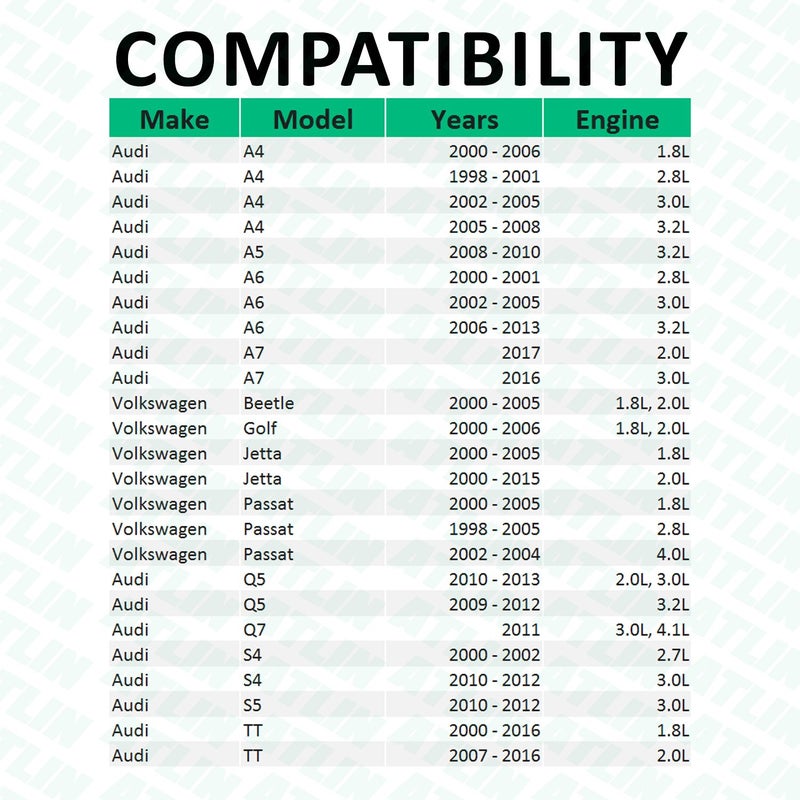 COMPATIBILITY

| Make | Model | Years | Engine |
|---|---|---|---|
| Audi | A4 | 2000 - 2006 | 1.8L |
| Audi | A4 | 1998 - 2001 | 2.8L |
| Audi | A4 | 2002 - 2005 | 3.0L |
| Audi | A4 | 2005 - 2008 | 3.2L |
| Audi | A5 | 2008 - 2010 | 3.2L |
| Audi | A6 | 2000 - 2001 | 2.8L |
| Audi | A6 | 2002 - 2005 | 3.0L |
| Audi | A6 | 2006 - 2013 | 3.2L |
| Audi | A7 | 2017 | 2.0L |
| Audi | A7 | 2016 | 3.0L |
| Volkswagen | Beetle | 2000 - 2005 | 1.8L, 2.0L |
| Volkswagen | Golf | 2000 - 2006 | 1.8L, 2.0L |
| Volkswagen | Jetta | 2000 - 2005 | 1.8L |
| Volkswagen | Jetta | 2000 - 2015 | 2.0L |
| Volkswagen | Passat | 2000 - 2005 | 1.8L |
| Volkswagen | Passat | 1998 - 2005 | 2.8L |
| Volkswagen | Passat | 2002 - 2004 | 4.0L |
| Audi | Q5 | 2010 - 2013 | 2.0L, 3.0L |
| Audi | Q5 | 2009 - 2012 | 3.2L |
| Audi | Q7 | 2011 | 3.0L, 4.1L |
| Audi | S4 | 2000 - 2002 | 2.7L |
| Audi | S4 | 2010 - 2012 | 3.0L |
| Audi | S5 | 2010 - 2012 | 3.0L |
| Audi | TT | 2000 - 2016 | 1.8L |
| Audi | TT | 2007 - 2016 | 2.0L |